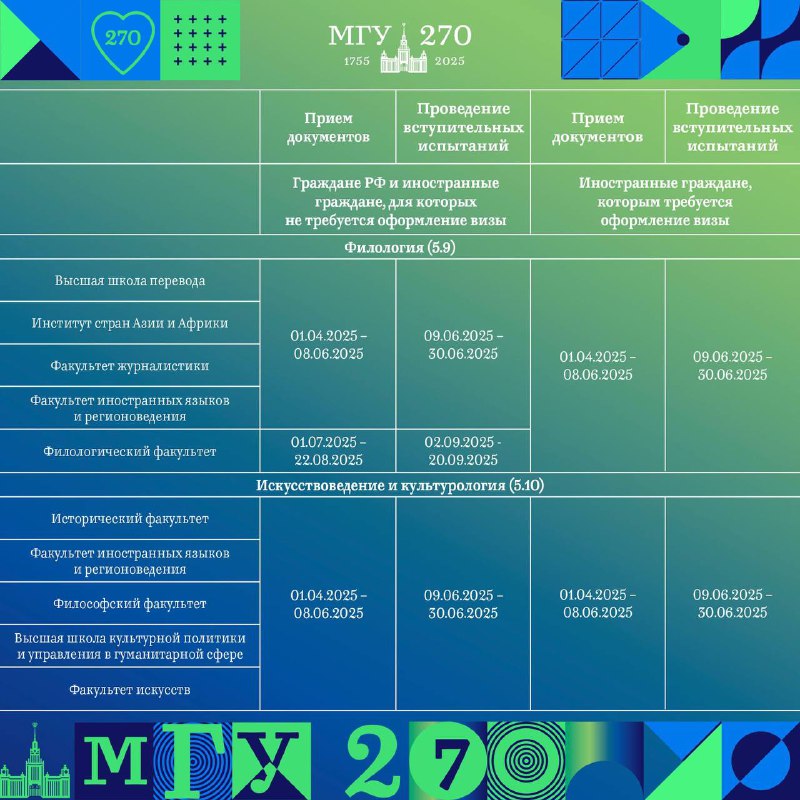 270

МГУ 270
1755 2025

| | Прием документов | Проведение вступительных испытаний | Прием документов | Проведение вступительных испытаний |
|---|---|---|---|---|
| | Граждане РФ и иностранные граждане, для которых не требуется оформление визы | | Иностранные граждане, которым требуется оформление визы | |
| Филология (5.9) | | | | |
| Высшая школа перевода | 01.04.2025 – 08.06.2025 | 09.06.2025 – 30.06.2025 | 01.04.2025 – 08.06.2025 | 09.06.2025 – 30.06.2025 |
| Институт стран Азии и Африки | 01.04.2025 – 08.06.2025 | 09.06.2025 – 30.06.2025 | 01.04.2025 – 08.06.2025 | 09.06.2025 – 30.06.2025 |
| Факультет журналистики | 01.04.2025 – 08.06.2025 | 09.06.2025 – 30.06.2025 | 01.04.2025 – 08.06.2025 | 09.06.2025 – 30.06.2025 |
| Факультет иностранных языков и регионоведения | 01.04.2025 – 08.06.2025 | 09.06.2025 – 30.06.2025 | 01.04.2025 – 08.06.2025 | 09.06.2025 – 30.06.2025 |
| Филологический факультет | 01.07.2025 – 22.08.2025 | 02.09.2025 – 20.09.2025 | 01.04.2025 – 08.06.2025 | 09.06.2025 – 30.06.2025 |
| Искусствоведение и культурология (5.10) | | | | |
| Исторический факультет | 01.04.2025 – 08.06.2025 | 09.06.2025 – 30.06.2025 | 01.04.2025 – 08.06.2025 | 09.06.2025 – 30.06.2025 |
| Факультет иностранных языков и регионоведения | 01.04.2025 – 08.06.2025 | 09.06.2025 – 30.06.2025 | 01.04.2025 – 08.06.2025 | 09.06.2025 – 30.06.2025 |
| Философский факультет | 01.04.2025 – 08.06.2025 | 09.06.2025 – 30.06.2025 | 01.04.2025 – 08.06.2025 | 09.06.2025 – 30.06.2025 |
| Высшая школа культурной политики и управления в гуманитарной сфере | 01.04.2025 – 08.06.2025 | 09.06.2025 – 30.06.2025 | 01.04.2025 – 08.06.2025 | 09.06.2025 – 30.06.2025 |
| Факультет искусств | 01.04.2025 – 08.06.2025 | 09.06.2025 – 30.06.2025 | 01.04.2025 – 08.06.2025 | 09.06.2025 – 30.06.2025 |

МГУ 270